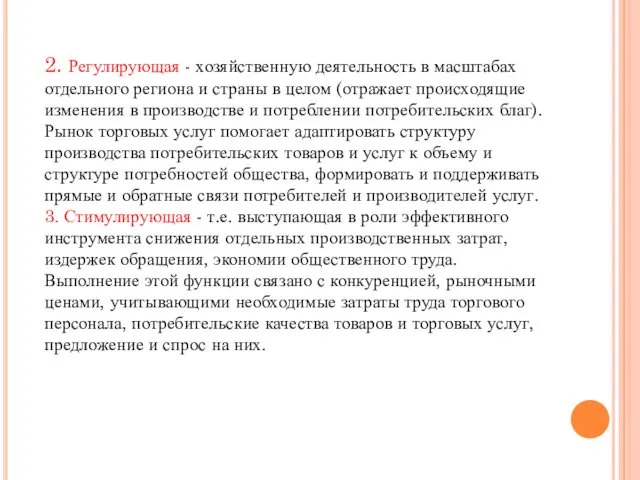 2. Регулирующая - хозяйственную деятельность в масштабах отдельного региона и страны в целом (отражает происходящие изменения в производстве и потреблении потребительских благ). Рынок торговых услуг помогает адаптировать структуру производства потребительских товаров и услуг к объему и структуре потребностей общества, формировать и поддерживать прямые и обратные связи потребителей и производителей услуг.
3. Стимулирующая - т.е. выступающая в роли эффективного инструмента снижения отдельных производственных затрат, издержек обращения, экономии общественного труда. Выполнение этой функции связано с конкуренцией, рыночными ценами, учитывающими необходимые затраты труда торгового персонала, потребительские качества товаров и торговых услуг, предложение и спрос на них.